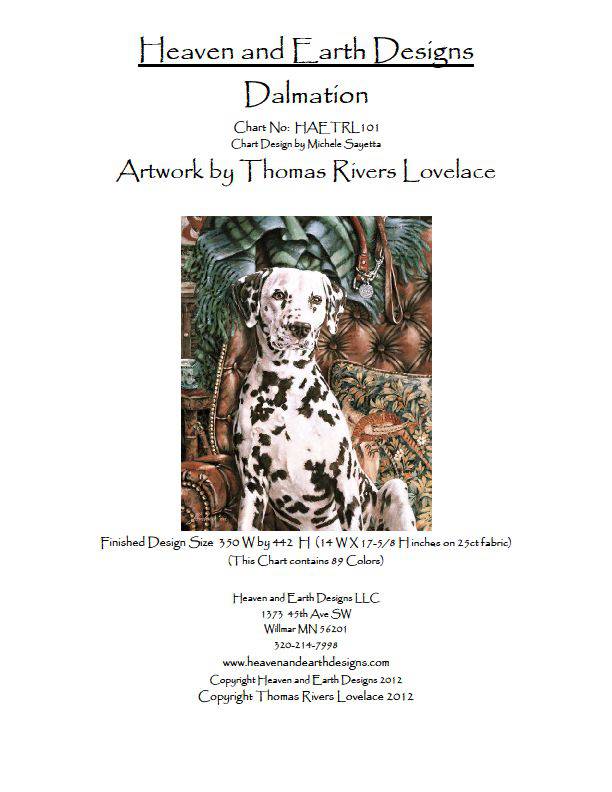 Heaven and Earth Designs

Dalmation

Chart No: HAETRL101

Chart Design by Michele Sayetta

Artwork by Thomas Rivers Lovelace

Finished Design Size 350 W by 442 H (14 W X 17-5/8 H inches on 25ct fabric)

(This Chart contains 89 Colors)

Heaven and Earth Designs LLC
1373 45th Ave SW
Willmar MN 56201
320-214-7998
www.heavenandearthdesigns.com
Copyright Heaven and Earth Designs 2012
Copyright Thomas Rivers Lovelace 2012